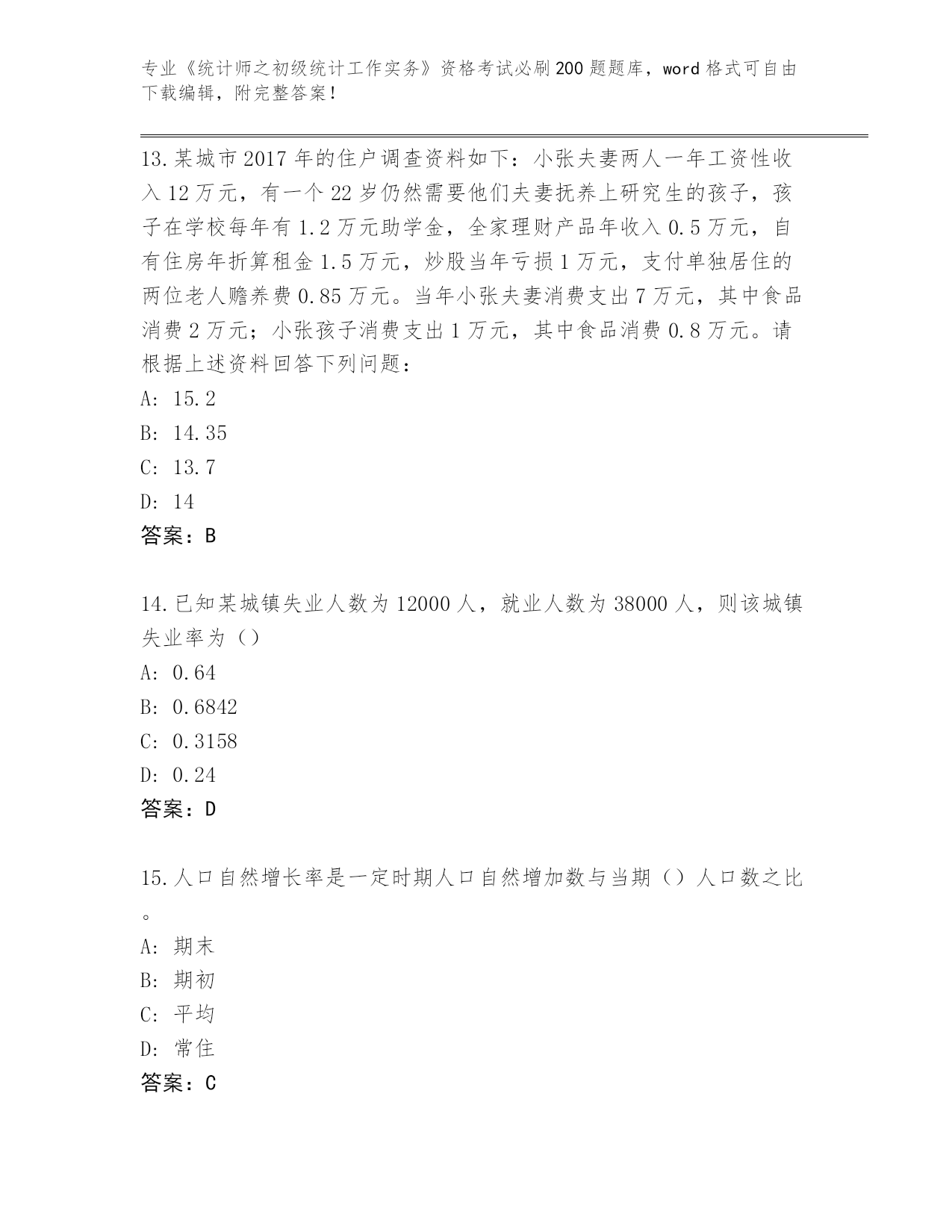 专业《统计师之初级统计工作实务》资格考试必刷200题题库，word格式可自由下载编辑，附完整答案！

13.某城市2017年的住户调查资料如下：小张夫妻两人一年工资性收入12万元，有一个22岁仍然需要他们夫妻抚养上研究生的孩子，孩子在学校每年有1.2万元助学金，全家理财产品年收入0.5万元，自有住房年折算租金1.5万元，炒股当年亏损1万元，支付单独居住的两位老人赡养费0.85万元。当年小张夫妻消费支出7万元，其中食品消费2万元；小张孩子消费支出1万元，其中食品消费0.8万元。请根据上述资料回答下列问题：
A: 15.2
B: 14.35
C: 13.7
D: 14
答案：B

14.已知某城镇失业人数为12000人，就业人数为38000人，则该城镇失业率为（）
A: 0.64
B: 0.6842
C: 0.3158
D: 0.24
答案：D

15.人口自然增长率是一定时期人口自然增加数与当期（）人口数之比。
A: 期末
B: 期初
C: 平均
D: 常住
答案：C